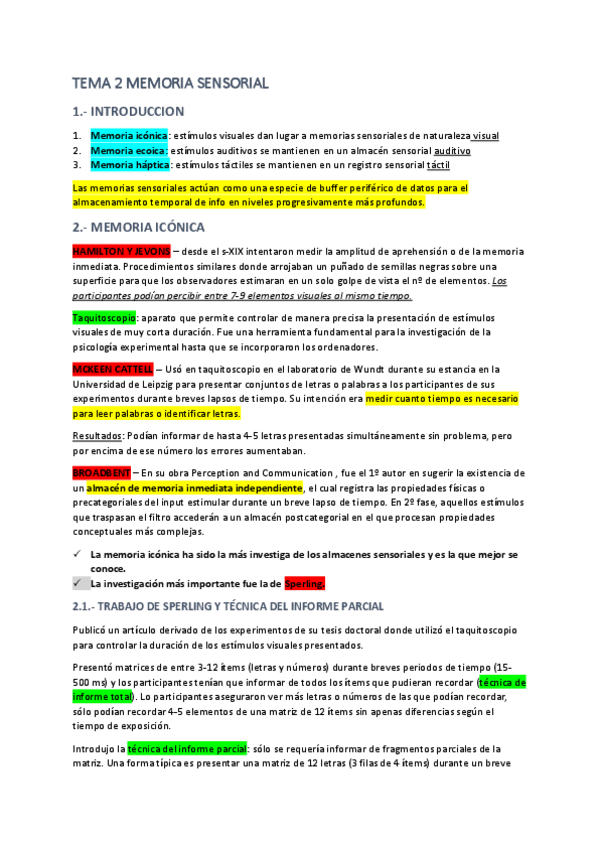 TEMA 2 MEMORIA SENSORIAL

1.- INTRODUCCION

1. Memoria icónica: estímulos visuales dan lugar a memorias sensoriales de naturaleza visual
2. Memoria ecoica: estímulos auditivos se mantienen en un almacén sensorial auditivo
3. Memoria háptica: estímulos táctiles se mantienen en un registro sensorial táctil

Las memorias sensoriales actúan como una especie de buffer periférico de datos para el almacenamiento temporal de info en niveles progresivamente más profundos.

2.- MEMORIA ICÓNICA

HAMILTON Y JEVONS – desde el s-XIX intentaron medir la amplitud de aprehensión o de la memoria inmediata. Procedimientos similares donde arrojaban un puñado de semillas negras sobre una superficie para que los observadores estimaran en un solo golpe de vista el nº de elementos. Los participantes podían percibir entre 7-9 elementos visuales al mismo tiempo.

Taquitoscopio: aparato que permite controlar de manera precisa la presentación de estímulos visuales de muy corta duración. Fue una herramienta fundamental para la investigación de la psicología experimental hasta que se incorporaron los ordenadores.

MCKEEN CATTELL – Usó en taquitoscopio en el laboratorio de Wundt durante su estancia en la Universidad de Leipzig para presentar conjuntos de letras o palabras a los participantes de sus experimentos durante breves lapsos de tiempo. Su intención era medir cuanto tiempo es necesario para leer palabras o identificar letras.

Resultados: Podían informar de hasta 4-5 letras presentadas simultáneamente sin problema, pero por encima de ese número los errores aumentaban.

BROADBENT – En su obra Perception and Communication , fue el 1º autor en sugerir la existencia de un almacén de memoria inmediata independiente, el cual registra las propiedades físicas o precategoriales del input estimular durante un breve lapso de tiempo. En 2º fase, aquellos estímulos que traspasan el filtro accederán a un almacén postcategorial en el que procesan propiedades conceptuales más complejas.

✓ La memoria icónica ha sido la más investiga de los almacenes sensoriales y es la que mejor se conoce.
✓ La investigación más importante fue la de Sperling.

2.1.- TRABAJO DE SPERLING Y TÉCNICA DEL INFORME PARCIAL

Publicó un artículo derivado de los experimentos de su tesis doctoral donde utilizó el taquitoscopio para controlar la duración de los estímulos visuales presentados.

Presentó matrices de entre 3-12 ítems (letras y números) durante breves periodos de tiempo (15-500 ms) y los participantes tenían que informar de todos los ítems que pudieran recordar (técnica de informe total). Lo participantes aseguraron ver más letras o números de las que podían recordar, sólo podían recordar 4-5 elementos de una matriz de 12 ítems sin apenas diferencias según el tiempo de exposición.

Introdujo la técnica del informe parcial: sólo se requería informar de fragmentos parciales de la matriz. Una forma típica es presentar una matriz de 12 letras (3 filas de 4 ítems) durante un breve